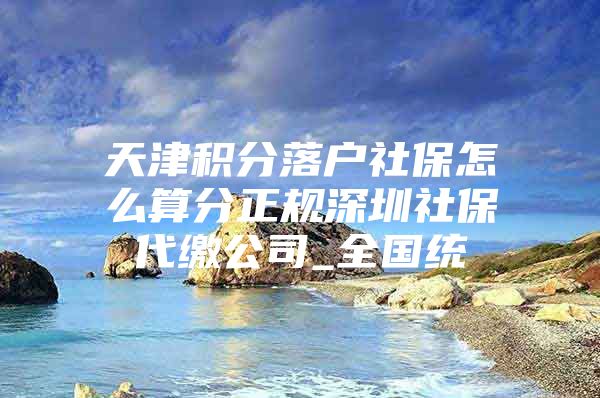 天津积分落户社保怎么算分正规深圳社保代缴公司_全国统